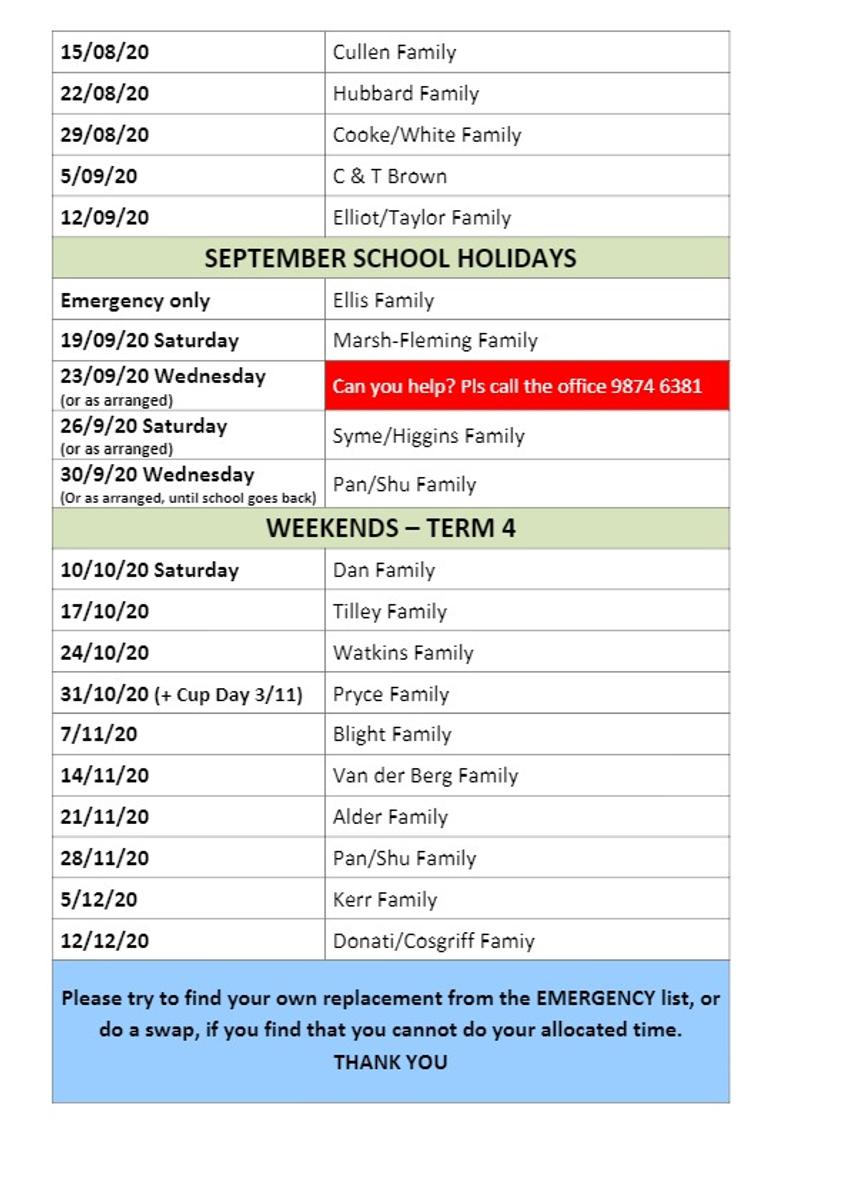 | 15/08/20 | Cullen Family |
|---|---|
| 22/08/20 | Hubbard Family |
| 29/08/20 | Cooke/White Family |
| 5/09/20 | C & T Brown |
| 12/09/20 | Elliot/Taylor Family |
| SEPTEMBER SCHOOL HOLIDAYS | |
| Emergency only | Ellis Family |
| 19/09/20 Saturday | Marsh-Fleming Family |
| 23/09/20 Wednesday (or as arranged) | Can you help? Pls call the office 9874 6381 |
| 26/9/20 Saturday (or as arranged) | Syme/Higgins Family |
| 30/9/20 Wednesday (Or as arranged, until school goes back) | Pan/Shu Family |
| WEEKENDS – TERM 4 | |
| 10/10/20 Saturday | Dan Family |
| 17/10/20 | Tilley Family |
| 24/10/20 | Watkins Family |
| 31/10/20 (+ Cup Day 3/11) | Pryce Family |
| 7/11/20 | Blight Family |
| 14/11/20 | Van der Berg Family |
| 21/11/20 | Alder Family |
| 28/11/20 | Pan/Shu Family |
| 5/12/20 | Kerr Family |
| 12/12/20 | Donati/Cosgriff Famiy |

Please try to find your own replacement from the EMERGENCY list, or do a swap, if you find that you cannot do your allocated time.
THANK YOU